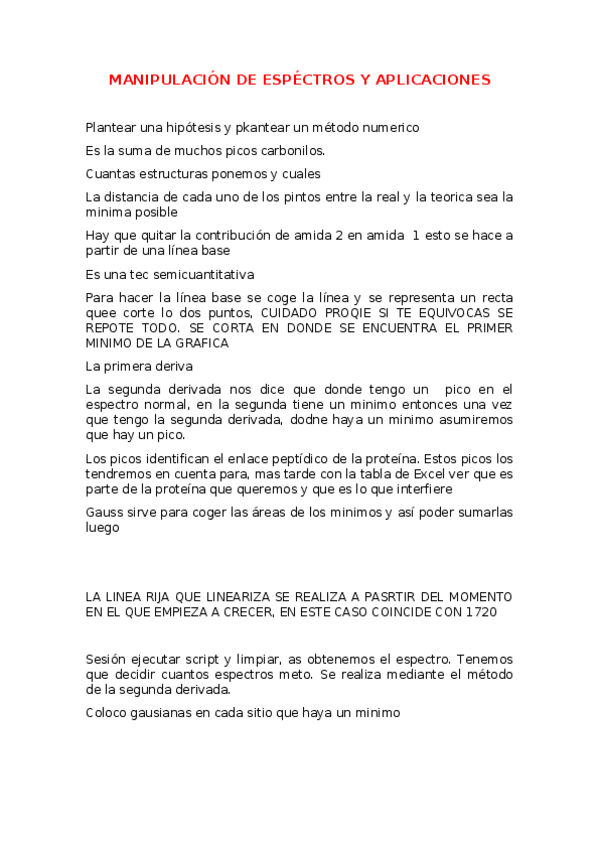 MANIPULACIÓN DE ESPÉCTROS Y APLICACIONES

Plantear una hipótesis y pkantear un método numerico

Es la suma de muchos picos carbonilos.

Cuantas estructuras ponemos y cuales

La distancia de cada uno de los pintos entre la real y la teorica sea la minima posible

Hay que quitar la contribución de amida 2 en amida 1 esto se hace a partir de una línea base

Es una tec semicuantitativa

Para hacer la línea base se coge la línea y se representa un recta quee corte lo dos puntos, CUIDADO PROQIE SI TE EQUIVOCAS SE REPOTE TODO. SE CORTA EN DONDE SE ENCUENTRA EL PRIMER MINIMO DE LA GRAFICA

La primera deriva

La segunda derivada nos dice que donde tengo un pico en el espectro normal, en la segunda tiene un minimo entonces una vez que tengo la segunda derivada, dodne haya un minimo asumiremos que hay un pico.

Los picos identifican el enlace peptídico de la proteína. Estos picos los tendremos en cuenta para, mas tarde con la tabla de Excel ver que es parte de la proteína que queremos y que es lo que interfiere

Gauss sirve para coger las áreas de los minimos y así poder sumarlas luego

LA LINEA RIJA QUE LINEARIZA SE REALIZA A PASRTIR DEL MOMENTO EN EL QUE EMPIEZA A CRECER, EN ESTE CASO COINCIDE CON 1720

Sesión ejecutar script y limpiar, as obtenemos el espectro. Tenemos que decidir cuantos espectros meto. Se realiza mediante el método de la segunda derivada.

Coloco gausianas en cada sitio que haya un minimo